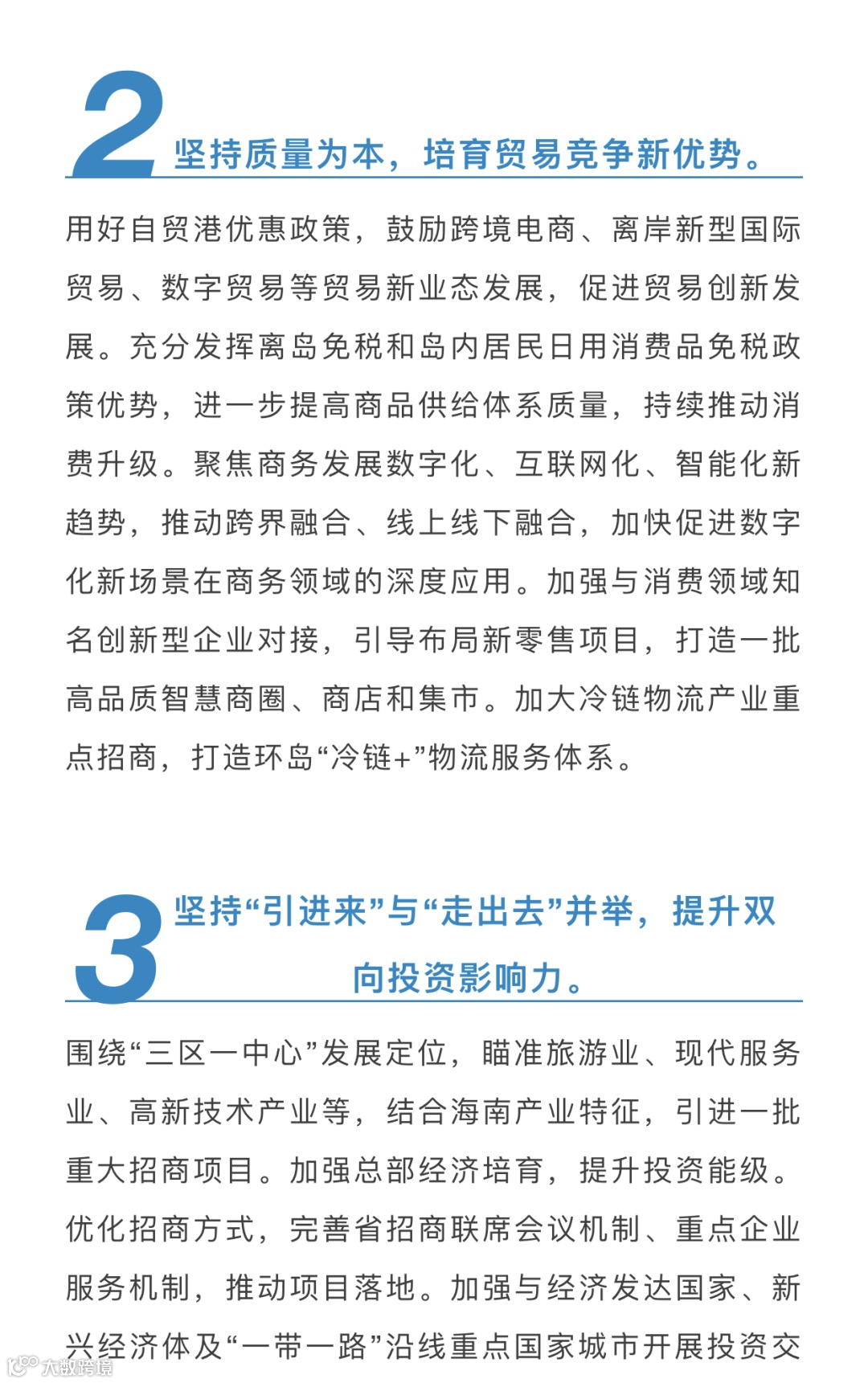 2 坚持质量为本，培育贸易竞争新优势。

用好自贸港优惠政策，鼓励跨境电商、离岸新型国际贸易、数字贸易等贸易新业态发展，促进贸易创新发展。充分发挥离岛免税和岛内居民日用消费品免税政策优势，进一步提高商品供给体系质量，持续推动消费升级。聚焦商务发展数字化、互联网化、智能化新趋势，推动跨界融合、线上线下融合，加快促进数字化新场景在商务领域的深度应用。加强与消费领域知名创新型企业对接，引导布局新零售项目，打造一批高品质智慧商圈、商店和集市。加大冷链物流产业重点招商，打造环岛“冷链+”物流服务体系。

3 坚持“引进来”与“走出去”并举，提升双向投资影响力。

围绕“三区一中心”发展定位，瞄准旅游业、现代服务业、高新技术产业等，结合海南产业特征，引进一批重大招商项目。加强总部经济培育，提升投资能级。优化招商方式，完善省招商联席会议机制、重点企业服务机制，推动项目落地。加强与经济发达国家、新兴经济体及“一带一路”沿线重点国家城市开展投资交

大数跨境